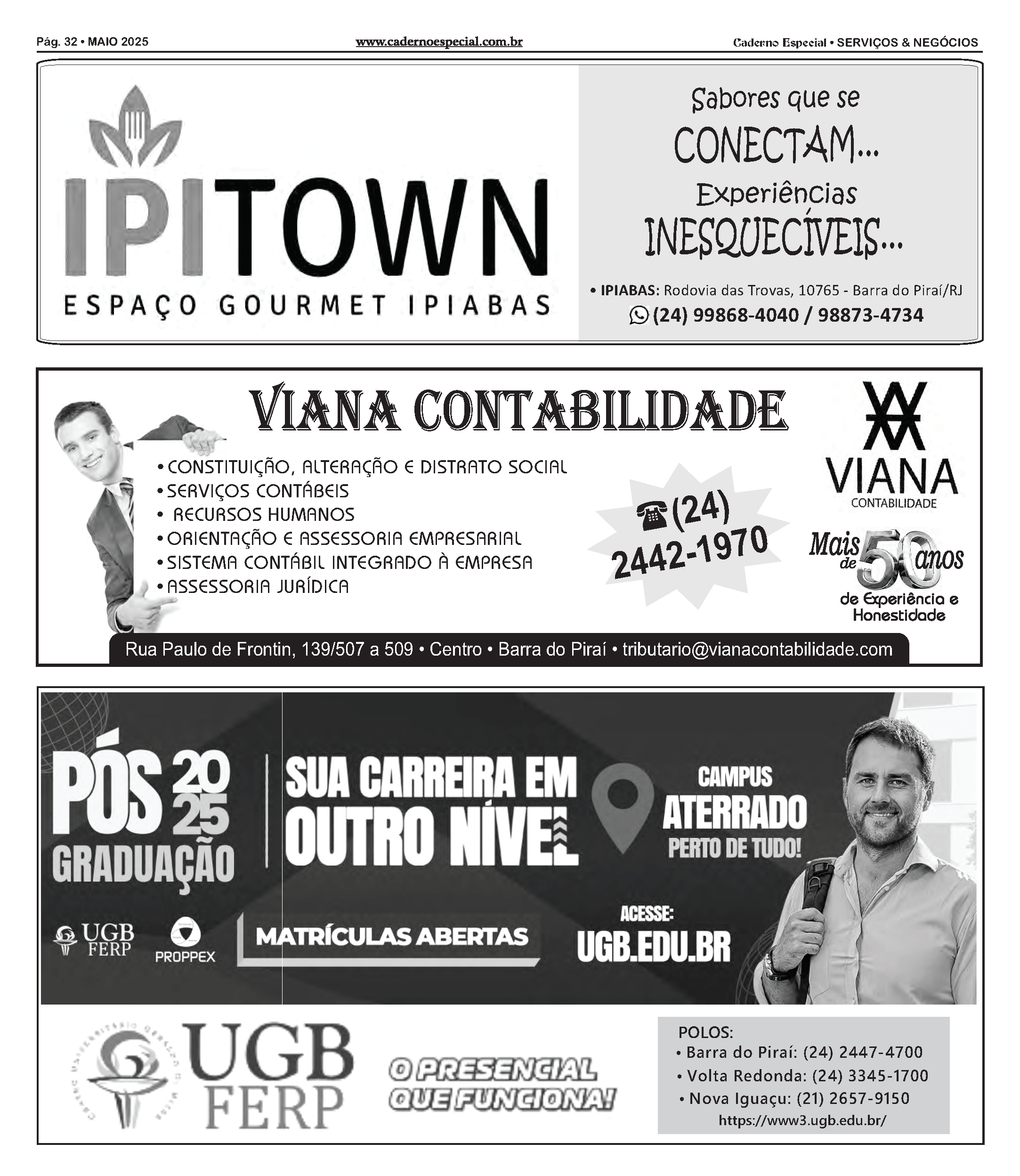 Pág. 32 • MAIO 2025 www.cadernoespecial.com.br Caderno Especial • SERVIÇOS & NEGÓCIOS

IPITOWN
ESPAÇO GOURMET IPIABAS

Sabores que se CONECTAM... Experiências INESQUECÍVEIS...

• IPIABAS: Rodovia das Trovas, 10765 - Barra do Piraí/RJ
(24) 99868-4040 / 98873-4734

VIANA CONTABILIDADE

• CONSTITUIÇÃO, ALTERAÇÃO E DISTRATO SOCIAL
• SERVIÇOS CONTÁBEIS
• RECURSOS HUMANOS
• ORIENTAÇÃO E ASSESSORIA EMPRESARIAL
• SISTEMA CONTÁBIL INTEGRADO À EMPRESA
• ASSESSORIA JURÍDICA

(24) 2442-1970

VIANA CONTABILIDADE

Mais de 50 anos de Experiência e Honestidade

Rua Paulo de Frontin, 139/507 a 509 • Centro • Barra do Piraí • tributario@vianacontabilidade.com

PÓS 2025 GRADUAÇÃO

SUA CARREIRA EM OUTRO NÍVEL

CAMPUS ATERRADO PERTO DE TUDO!

UGB FERP PROPPEX

MATRÍCULAS ABERTAS

ACESSE: UGB.EDU.BR

UGB FERP

O PRESENCIAL QUE FUNCIONA!

POLOS:
• Barra do Piraí: (24) 2447-4700
• Volta Redonda: (24) 3345-1700
• Nova Iguaçu: (21) 2657-9150
https://www3.ugb.edu.br/